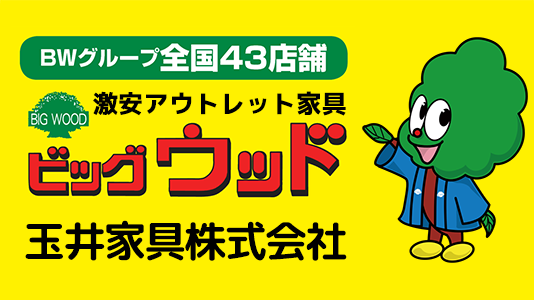 BWグループ全国43店舗

BIG WOOD

激安アウトレット家具

ビッグウッド

玉井家具株式会社